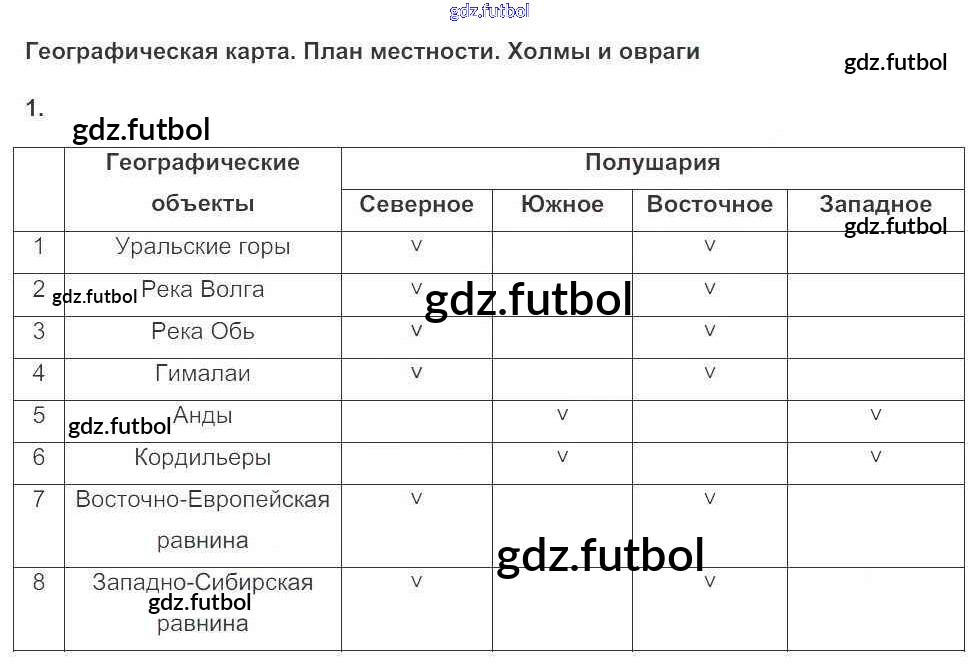 Географическая карта. План местности. Холмы и овраги

1.

|  | Географические объекты | Полушария |  |  |  |
|---|---|---|---|---|---|
|  |  | Северное | Южное | Восточное | Западное |
| 1 | Уральские горы | v |  | v |  |
| 2 | Река Волга | v |  | v |  |
| 3 | Река Обь | v |  | v |  |
| 4 | Гималаи | v |  | v |  |
| 5 | Анды |  | v |  | v |
| 6 | Кордильеры |  | v |  | v |
| 7 | Восточно-Европейская равнина | v |  | v |  |
| 8 | Западно-Сибирская равнина | v |  | v |  |

gdz.futbol